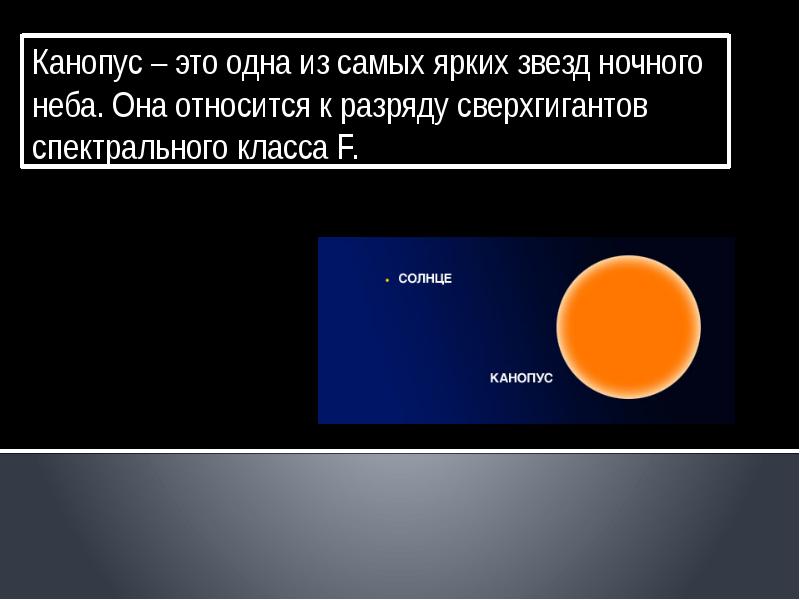 Канопус – это одна из самых ярких звезд ночного неба. Она относится к разряду сверхгигантов спектрального класса F.

СОЛНЦЕ

КАНОПУС